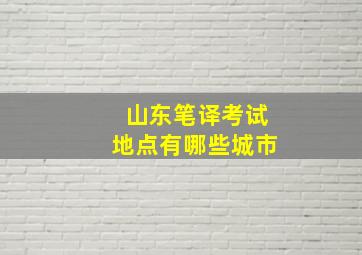 山东笔译考试
地点有哪些城市